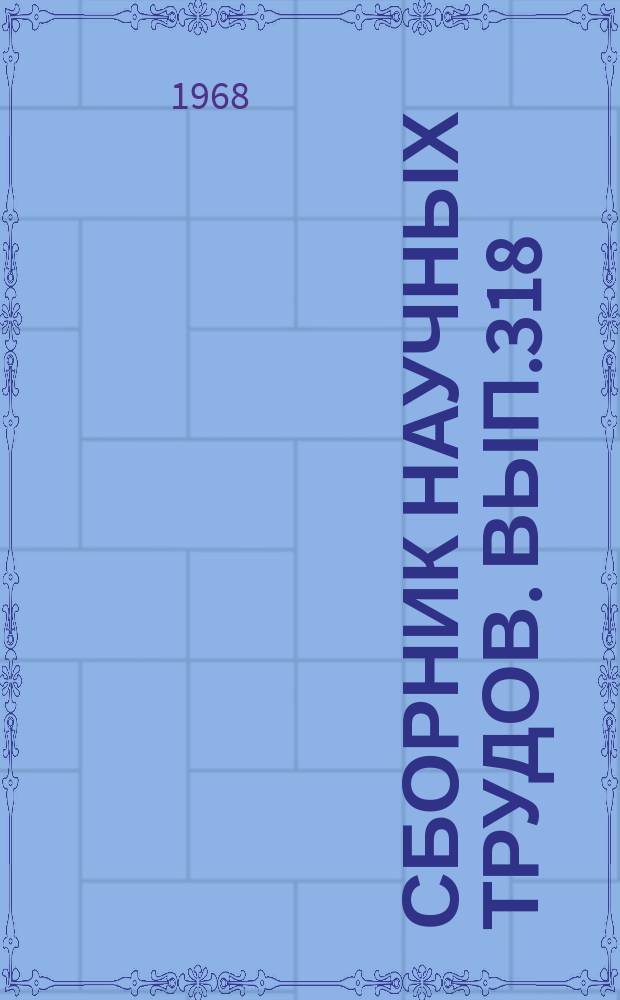 1968

СБОРНИК НАУЧНЫХ ТРУДОВ. ВЫП.318